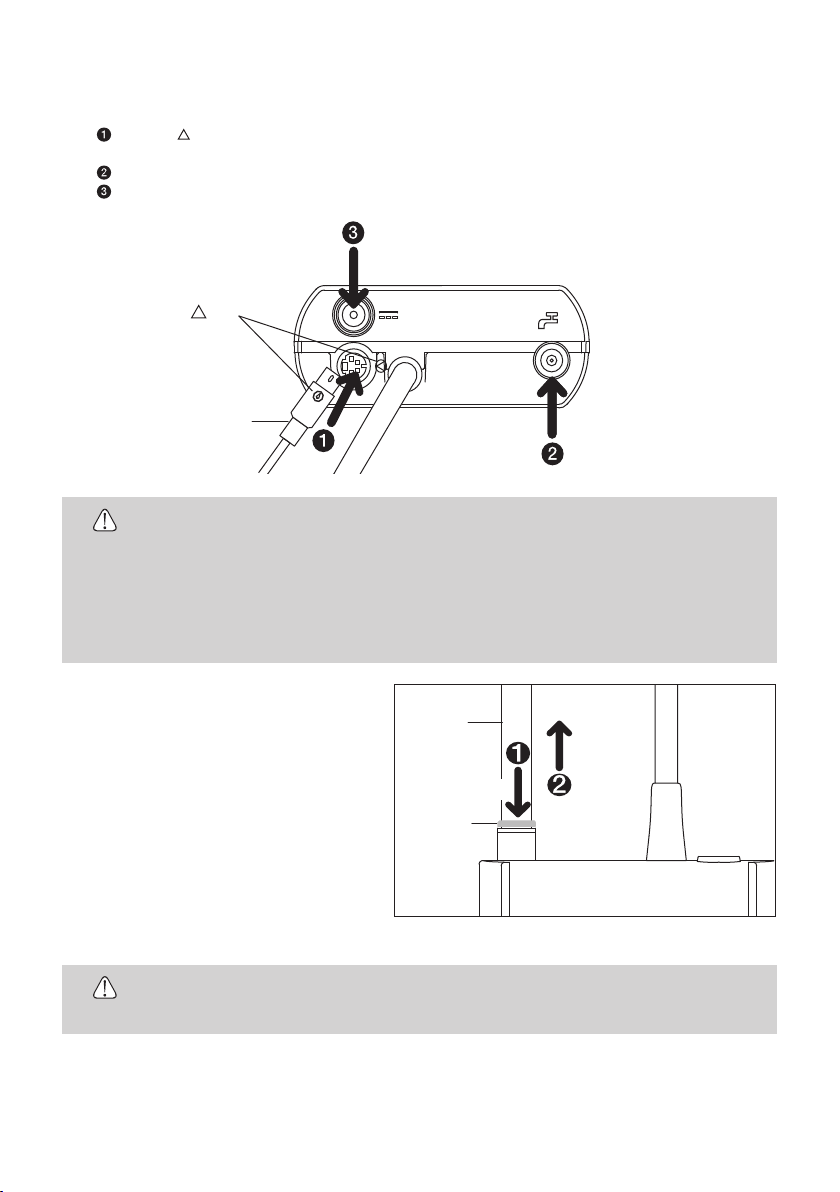 ❶ △

❷

❸

❸

△

❶

❷

❶

❷